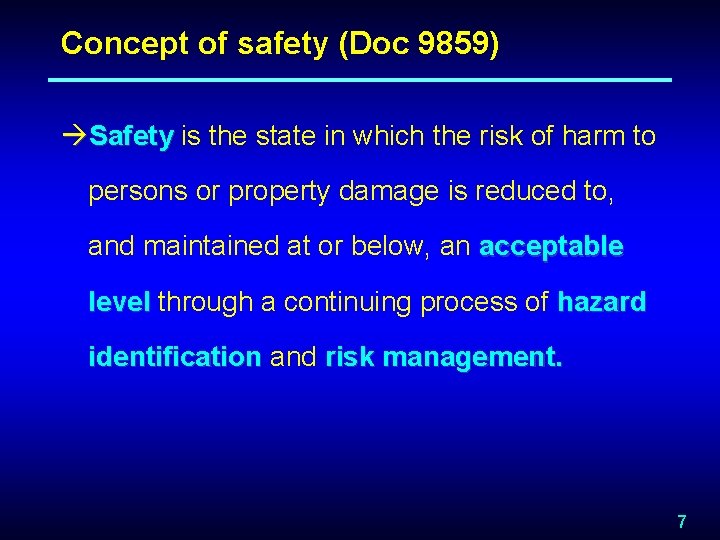 Concept of safety (Doc 9859)

→Safety is the state in which the risk of harm to persons or property damage is reduced to, and maintained at or below, an acceptable level through a continuing process of hazard identification and risk management.

7